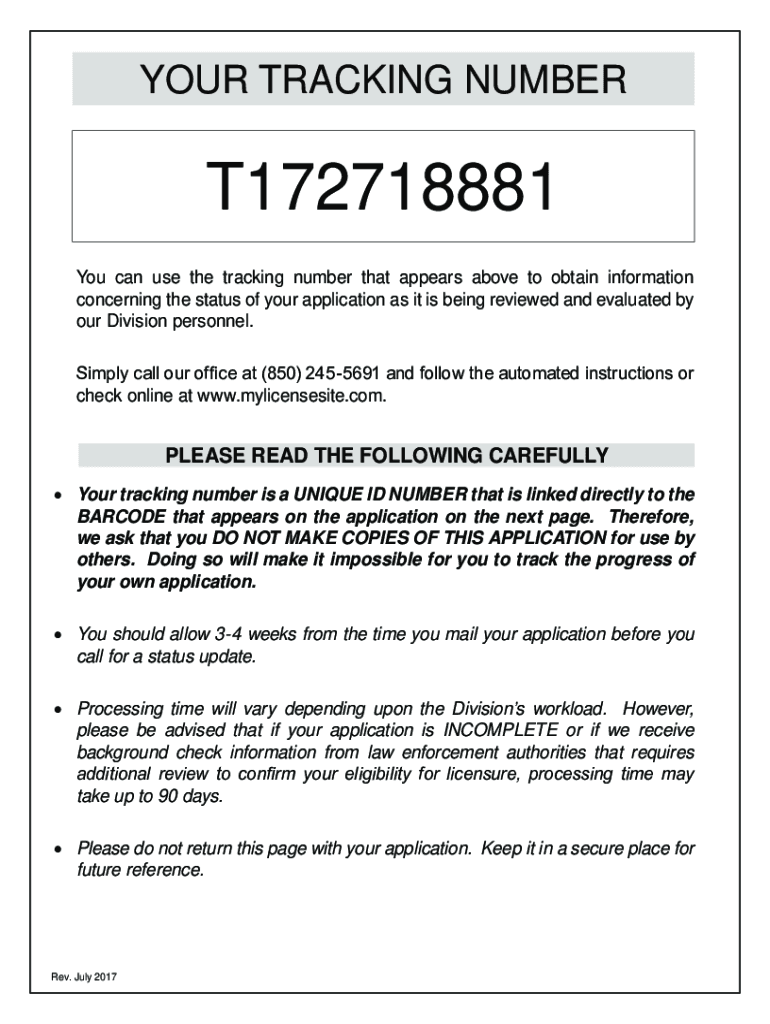 YOUR TRACKING NUMBER

T172718881

You can use the tracking number that appears above to obtain information concerning the status of your application as it is being reviewed and evaluated by our Division personnel.

Simply call our office at (850) 245-5691 and follow the automated instructions or check online at www.mylicensesite.com.

PLEASE READ THE FOLLOWING CAREFULLY

• Your tracking number is a UNIQUE ID NUMBER that is linked directly to the BARCODE that appears on the application on the next page. Therefore, we ask that you DO NOT MAKE COPIES OF THIS APPLICATION for use by others. Doing so will make it impossible for you to track the progress of your own application.

• You should allow 3-4 weeks from the time you mail your application before you call for a status update.

• Processing time will vary depending upon the Division's workload. However, please be advised that if your application is INCOMPLETE or if we receive background check information from law enforcement authorities that requires additional review to confirm your eligibility for licensure, processing time may take up to 90 days.

• Please do not return this page with your application. Keep it in a secure place for future reference.

Rev. July 2017